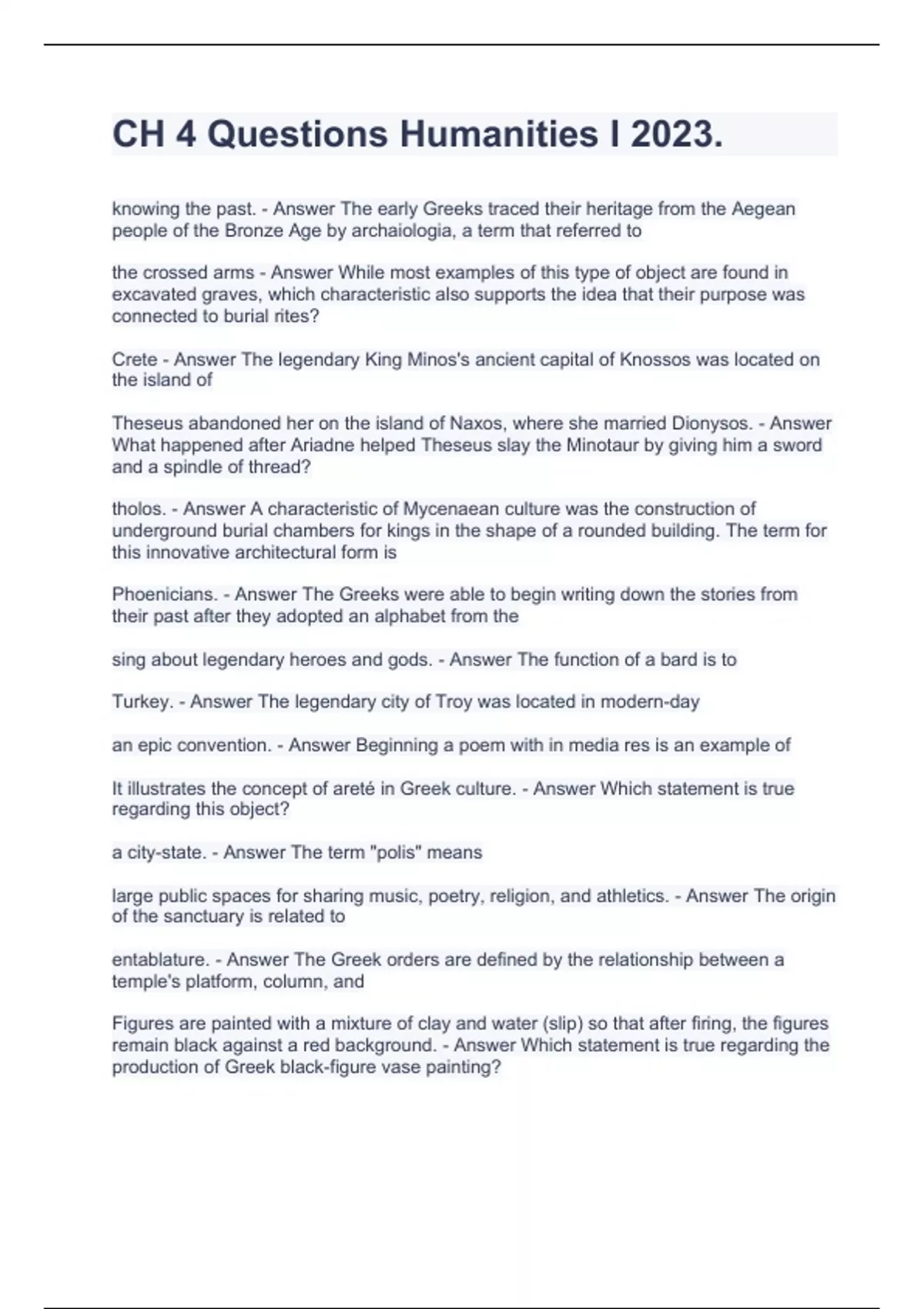 CH 4 Questions Humanities I 2023.

knowing the past. - Answer The early Greeks traced their heritage from the Aegean people of the Bronze Age by archaiologia, a term that referred to

the crossed arms - Answer While most examples of this type of object are found in excavated graves, which characteristic also supports the idea that their purpose was connected to burial rites?

Crete - Answer The legendary King Minos's ancient capital of Knossos was located on the island of

Theseus abandoned her on the island of Naxos, where she married Dionysos. - Answer What happened after Ariadne helped Theseus slay the Minotaur by giving him a sword and a spindle of thread?

tholos. - Answer A characteristic of Mycenaean culture was the construction of underground burial chambers for kings in the shape of a rounded building. The term for this innovative architectural form is

Phoenicians. - Answer The Greeks were able to begin writing down the stories from their past after they adopted an alphabet from the

sing about legendary heroes and gods. - Answer The function of a bard is to

Turkey. - Answer The legendary city of Troy was located in modern-day

an epic convention. - Answer Beginning a poem with in media res is an example of

It illustrates the concept of areté in Greek culture. - Answer Which statement is true regarding this object?

a city-state. - Answer The term "polis" means

large public spaces for sharing music, poetry, religion, and athletics. - Answer The origin of the sanctuary is related to

entablature. - Answer The Greek orders are defined by the relationship between a temple's platform, column, and

Figures are painted with a mixture of clay and water (slip) so that after firing, the figures remain black against a red background. - Answer Which statement is true regarding the production of Greek black-figure vase painting?